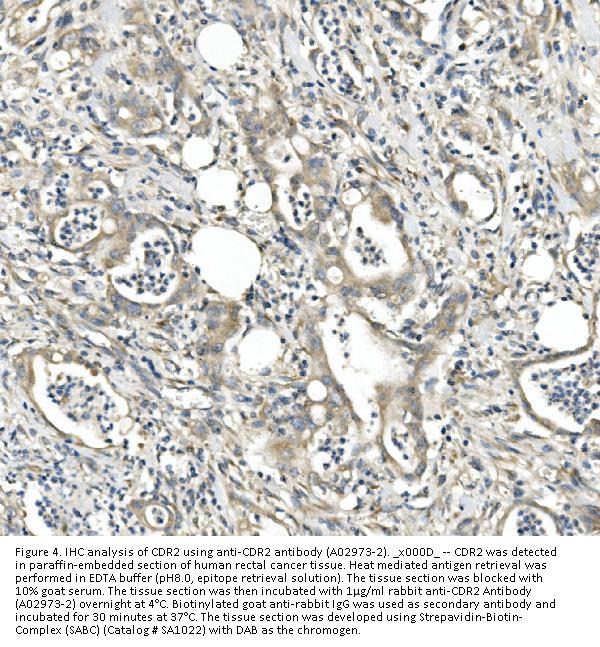 Figure 4. IHC analysis of CDR2 using anti-CDR2 antibody (A02973-2). _x000D_ -- CDR2 was detected in paraffin-embedded section of human rectal cancer tissue. Heat mediated antigen retrieval was performed in EDTA buffer (pH8.0, epitope retrieval solution). The tissue section was blocked with 10% goat serum. The tissue section was then incubated with 1μg/ml rabbit anti-CDR2 Antibody (A02973-2) overnight at 4°C. Biotinylated goat anti-rabbit IgG was used as secondary antibody and incubated for 30 minutes at 37°C. The tissue section was developed using Strepavidin-Biotin-Complex (SABC) (Catalog # SA1022) with DAB as the chromogen.